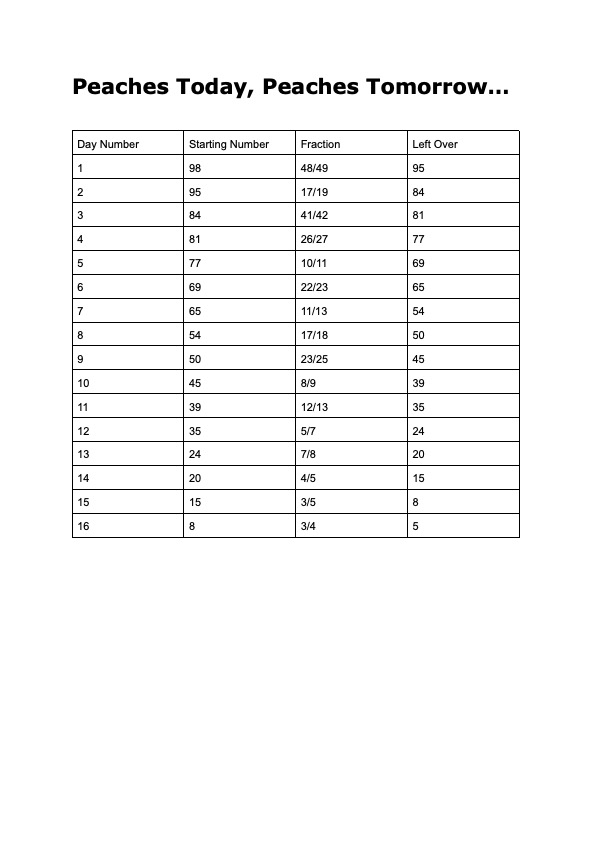 Peaches Today, Peaches Tomorrow...

| Day Number | Starting Number | Fraction | Left Over |
|---|---|---|---|
| 1 | 98 | 48/49 | 95 |
| 2 | 95 | 17/19 | 84 |
| 3 | 84 | 41/42 | 81 |
| 4 | 81 | 26/27 | 77 |
| 5 | 77 | 10/11 | 69 |
| 6 | 69 | 22/23 | 65 |
| 7 | 65 | 11/13 | 54 |
| 8 | 54 | 17/18 | 50 |
| 9 | 50 | 23/25 | 45 |
| 10 | 45 | 8/9 | 39 |
| 11 | 39 | 12/13 | 35 |
| 12 | 35 | 5/7 | 24 |
| 13 | 24 | 7/8 | 20 |
| 14 | 20 | 4/5 | 15 |
| 15 | 15 | 3/5 | 8 |
| 16 | 8 | 3/4 | 5 |